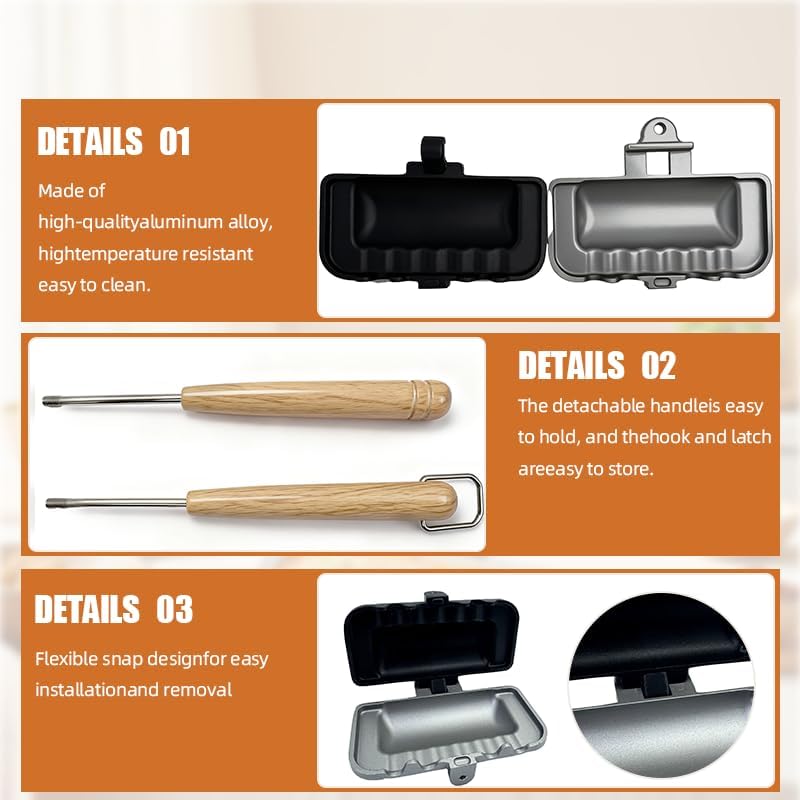 DETAILS 01

Made of high-qualityaluminum alloy, hightemperature resistant easy to clean.

DETAILS 02

The detachable handleis easy to hold, and thehook and latch areeasy to store.

DETAILS 03

Flexible snap designfor easy installationand removal